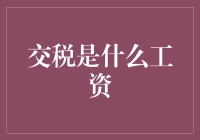 交税是什么工资